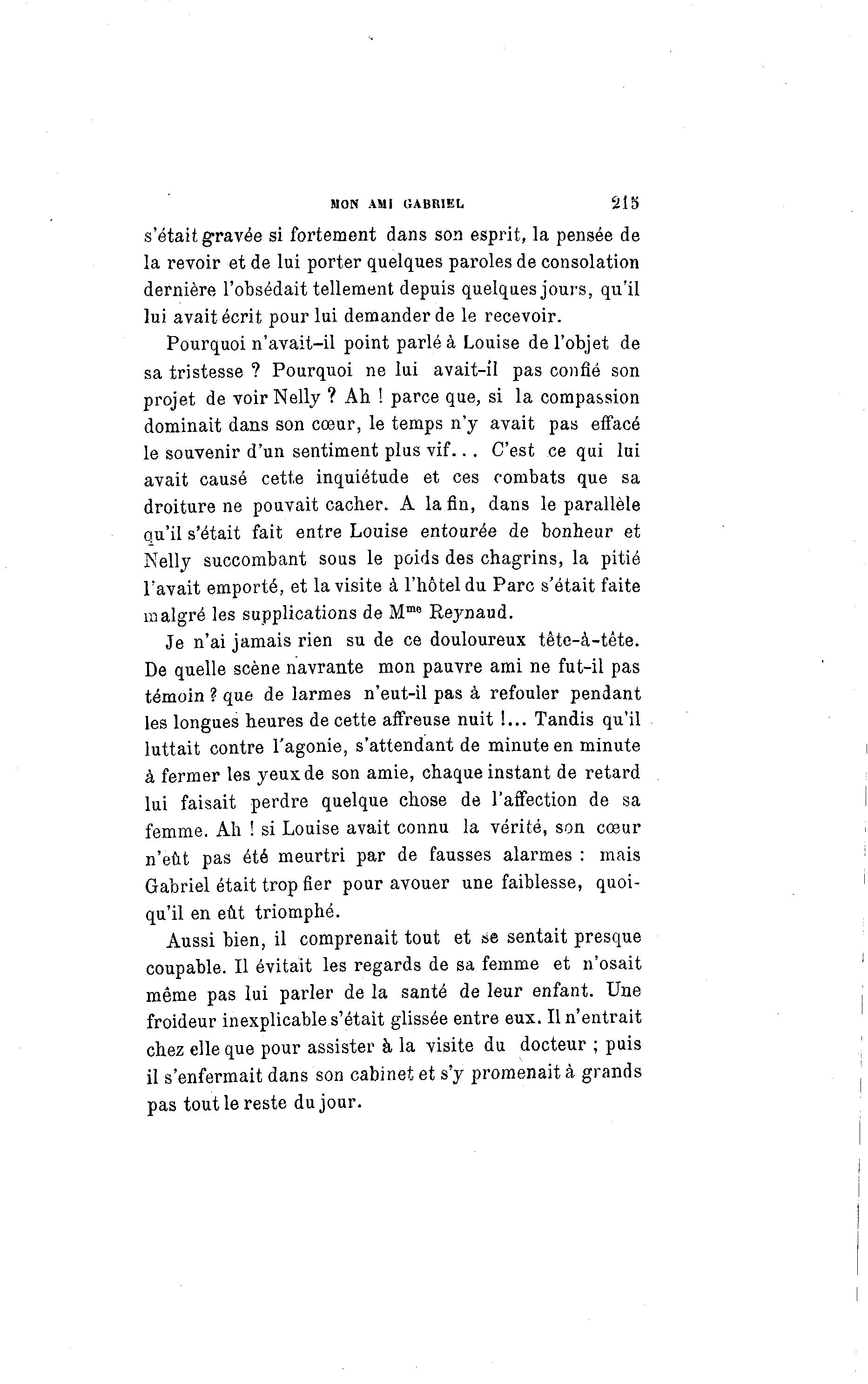 MON AMI GABRIEL 215

s'était gravée si fortement dans son esprit, la pensée de la revoir et de lui porter quelques paroles de consolation dernière l'obsédait tellement depuis quelques jours, qu'il lui avait écrit pour lui demander de le recevoir.

Pourquoi n'avait-il point parlé à Louise de l'objet de sa tristesse ? Pourquoi ne lui avait-il pas confié son projet de voir Nelly ? Ah ! parce que, si la compassion dominait dans son cœur, le temps n'y avait pas effacé le souvenir d'un sentiment plus vif... C'est ce qui lui avait causé cette inquiétude et ces combats que sa droiture ne pouvait cacher. A la fin, dans le parallèle qu'il s'était fait entre Louise entourée de bonheur et Nelly succombant sous le poids des chagrins, la pitié l'avait emporté, et la visite à l'hôtel du Parc s'était faite malgré les supplications de M$^{me}$ Reynaud.

Je n'ai jamais rien su de ce douloureux tête-à-tête. De quelle scène navrante mon pauvre ami ne fut-il pas témoin ? que de larmes n'eut-il pas à refouler pendant les longues heures de cette affreuse nuit !... Tandis qu'il luttait contre l'agonie, s'attendant de minute en minute à fermer les yeux de son amie, chaque instant de retard lui faisait perdre quelque chose de l'affection de sa femme. Ah ! si Louise avait connu la vérité, son cœur n'eût pas été meurtri par de fausses alarmes : mais Gabriel était trop fier pour avouer une faiblesse, quoiqu'il en eût triomphé.

Aussi bien, il comprenait tout et se sentait presque coupable. Il évitait les regards de sa femme et n'osait même pas lui parler de la santé de leur enfant. Une froideur inexplicable s'était glissée entre eux. Il n'entrait chez elle que pour assister à la visite du docteur ; puis il s'enfermait dans son cabinet et s'y promenait à grands pas tout le reste du jour.